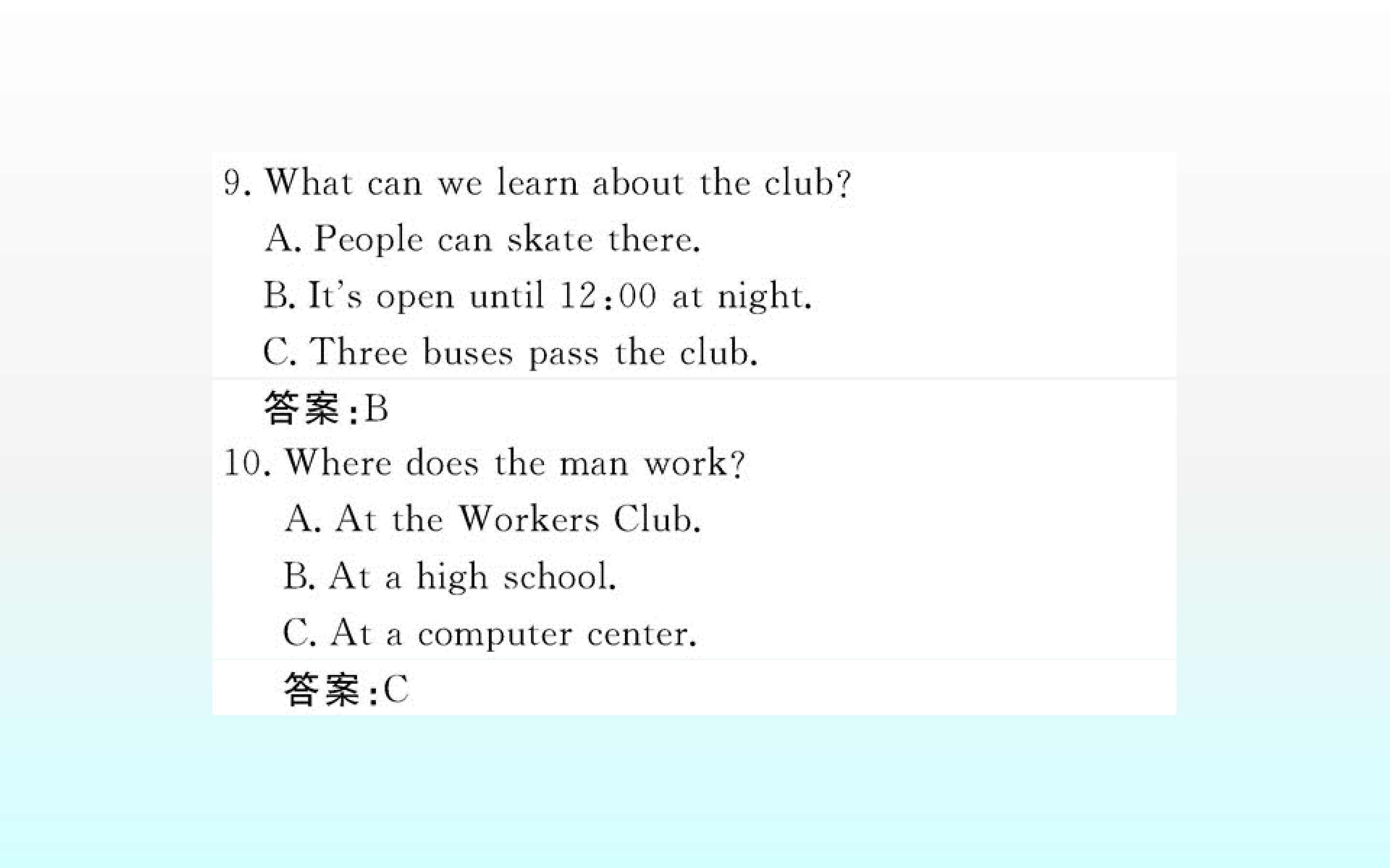 9. What can we learn about the club?

A. People can skate there.

B. It's open until 12:00 at night.

C. Three buses pass the club.

答案:B

10. Where does the man work?

A. At the Workers Club.

B. At a high school.

C. At a computer center.

答案:C